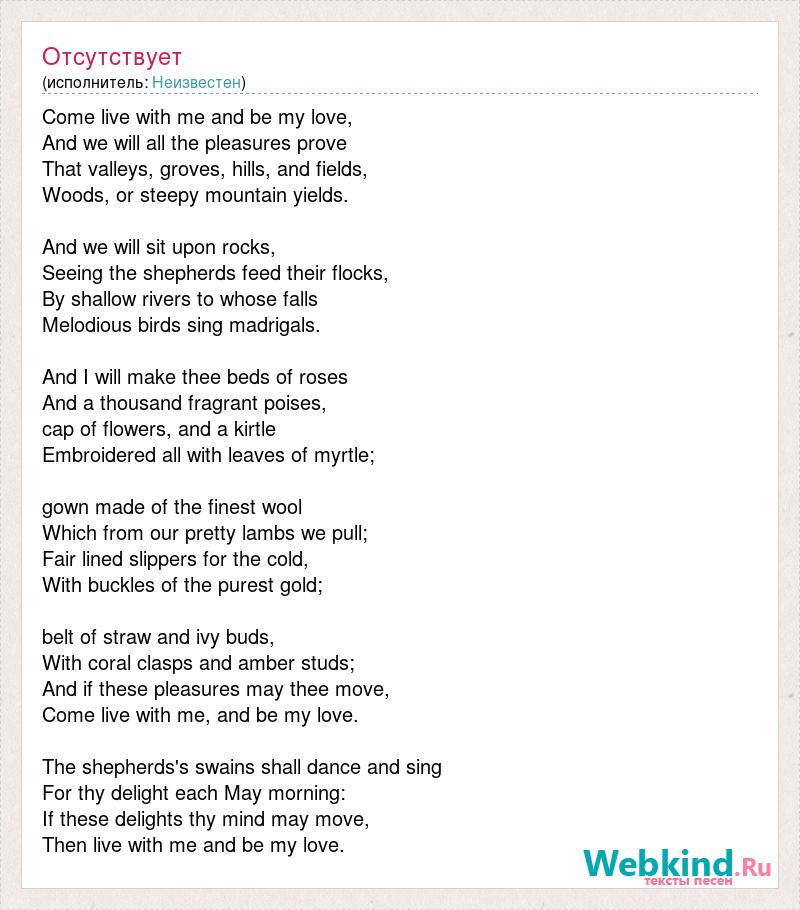 Отсутствует
(исполнитель: Неизвестен)

Come live with me and be my love,
And we will all the pleasures prove
That valleys, groves, hills, and fields,
Woods, or steepy mountain yields.

And we will sit upon rocks,
Seeing the shepherds feed their flocks,
By shallow rivers to whose falls
Melodious birds sing madrigals.

And I will make thee beds of roses
And a thousand fragrant poises,
cap of flowers, and a kirtle
Embroidered all with leaves of myrtle;

gown made of the finest wool
Which from our pretty lambs we pull;
Fair lined slippers for the cold,
With buckles of the purest gold;

belt of straw and ivy buds,
With coral clasps and amber studs;
And if these pleasures may thee move,
Come live with me, and be my love.

The shepherds's swains shall dance and sing
For thy delight each May morning:
If these delights thy mind may move,
Then live with me and be my love.

Webkind.Ru
тексты песен